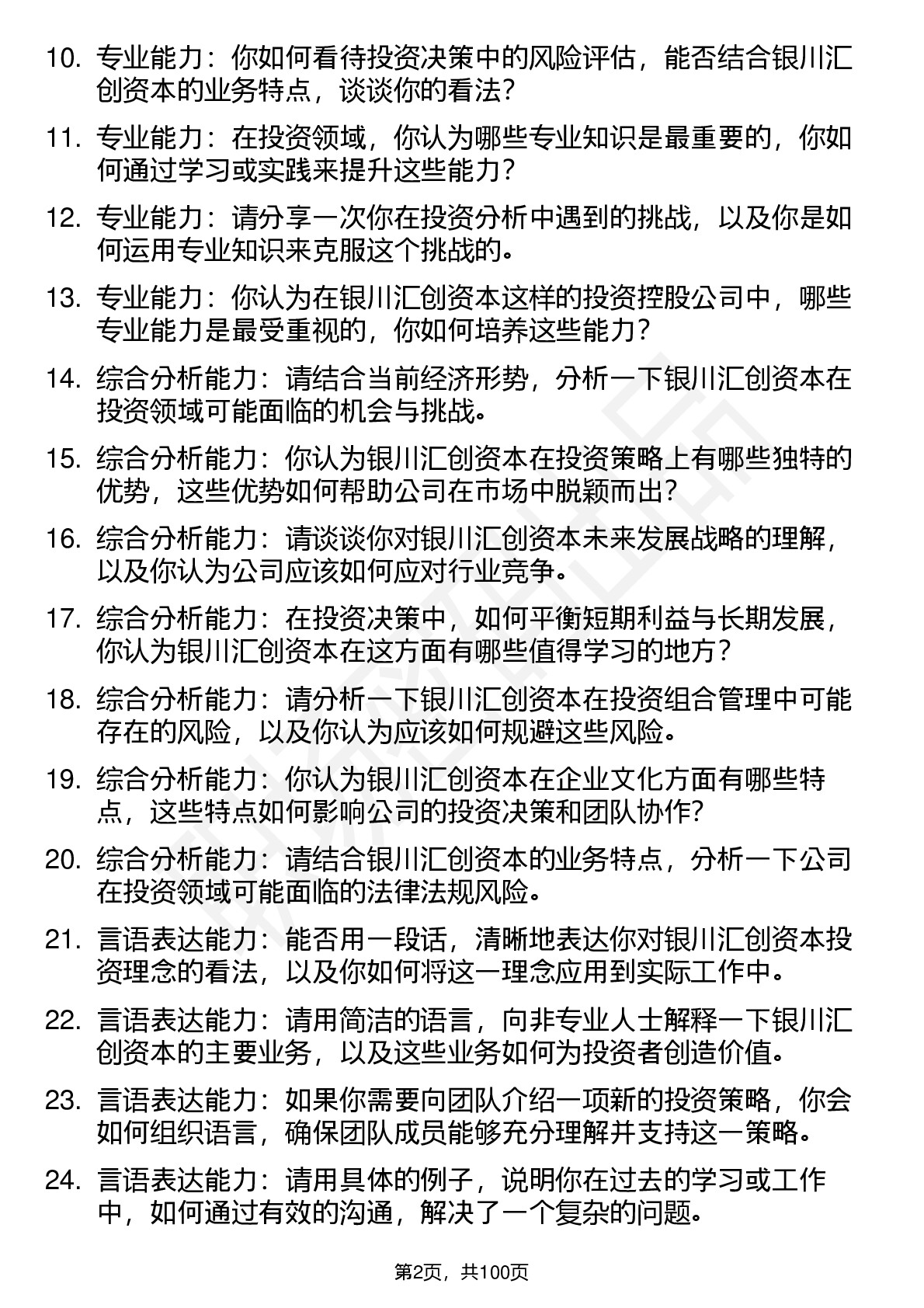 10. 专业能力：你如何看待投资决策中的风险评估，能否结合银川汇创资本的业务特点，谈谈你的看法？

11. 专业能力：在投资领域，你认为哪些专业知识是最重要的，你如何通过学习或实践来提升这些能力？

12. 专业能力：请分享一次你在投资分析中遇到的挑战，以及你是如何运用专业知识来克服这个挑战的。

13. 专业能力：你认为在银川汇创资本这样的投资控股公司中，哪些专业能力是最受重视的，你如何培养这些能力？

14. 综合分析能力：请结合当前经济形势，分析一下银川汇创资本在投资领域可能面临的机会与挑战。

15. 综合分析能力：你认为银川汇创资本在投资策略上有哪些独特的优势，这些优势如何帮助公司在市场中脱颖而出？

16. 综合分析能力：请谈谈你对银川汇创资本未来发展战略的理解，以及你认为公司应该如何应对行业竞争。

17. 综合分析能力：在投资决策中，如何平衡短期利益与长期发展，你认为银川汇创资本在这方面有哪些值得学习的地方？

18. 综合分析能力：请分析一下银川汇创资本在投资组合管理中可能存在的风险，以及你认为应该如何规避这些风险。

19. 综合分析能力：你认为银川汇创资本在企业文化方面有哪些特点，这些特点如何影响公司的投资决策和团队协作？

20. 综合分析能力：请结合银川汇创资本的业务特点，分析一下公司在投资领域可能面临的法律法规风险。

21. 言语表达能力：能否用一段话，清晰地表达你对银川汇创资本投资理念的看法，以及你如何将这一理念应用到实际工作中。

22. 言语表达能力：请用简洁的语言，向非专业人士解释一下银川汇创资本的主要业务，以及这些业务如何为投资者创造价值。

23. 言语表达能力：如果你需要向团队介绍一项新的投资策略，你会如何组织语言，确保团队成员能够充分理解并支持这一策略。

24. 言语表达能力：请用具体的例子，说明你在过去的学习或工作中，如何通过有效的沟通，解决了一个复杂的问题。

第2页，共100页